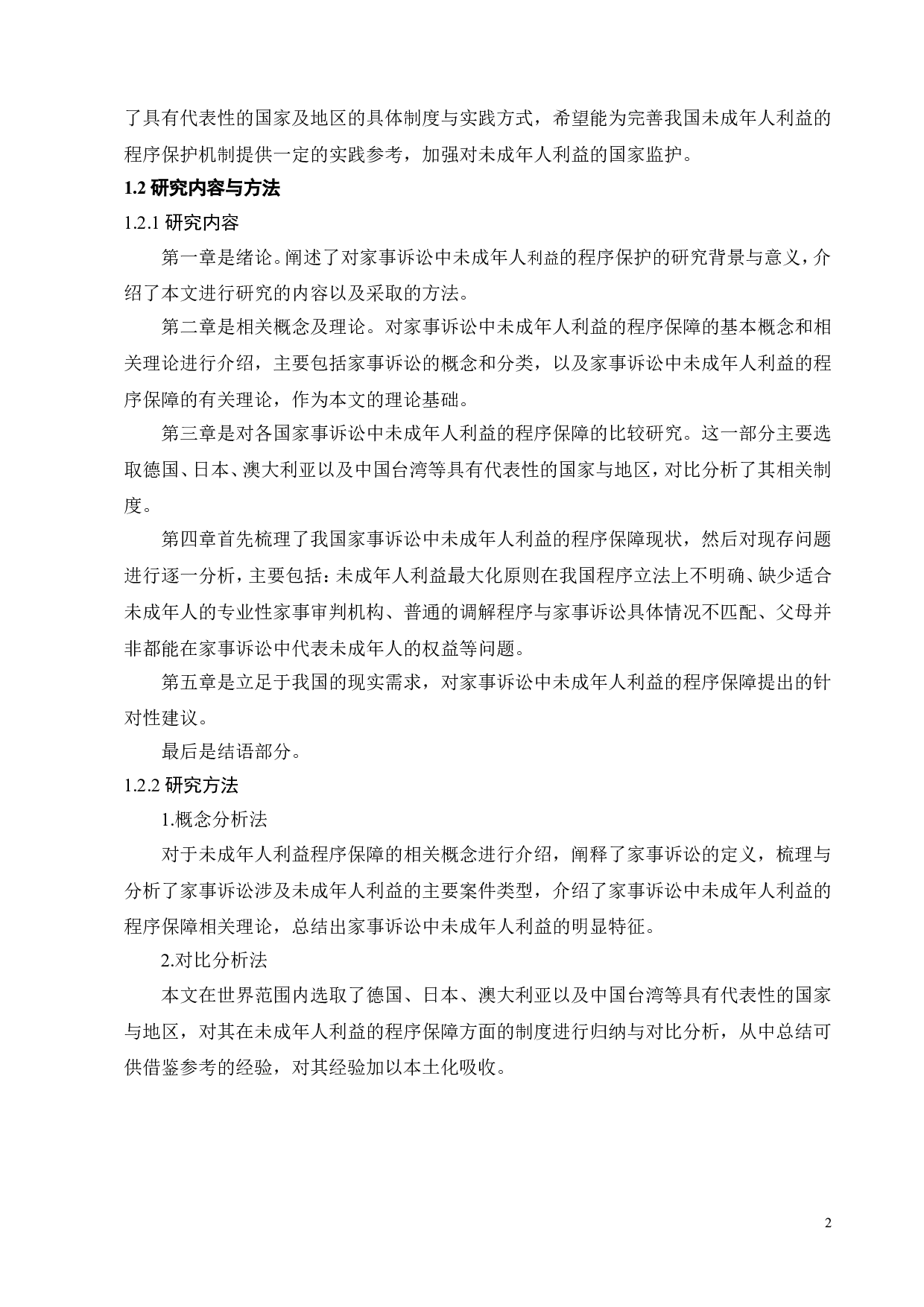 了具有代表性的国家及地区的具体制度与实践方式，希望能为完善我国未成年人利益的程序保护机制提供一定的实践参考，加强对未成年人利益的国家监护。

1.2 研究内容与方法

1.2.1 研究内容

第一章是绪论。阐述了对家事诉讼中未成年人利益的程序保护的研究背景与意义，介绍了本文进行研究的内容以及采取的方法。

第二章是相关概念及理论。对家事诉讼中未成年人利益的程序保障的基本概念和相关理论进行介绍，主要包括家事诉讼的概念和分类，以及家事诉讼中未成年人利益的程序保障的有关理论，作为本文的理论基础。

第三章是对各国家事诉讼中未成年人利益的程序保障的比较研究。这一部分主要选取德国、日本、澳大利亚以及中国台湾等具有代表性的国家与地区，对比分析了其相关制度。

第四章首先梳理了我国家事诉讼中未成年人利益的程序保障现状，然后对现存问题进行逐一分析，主要包括：未成年人利益最大化原则在我国程序立法上不明确、缺少适合未成年人的专业性家事审判机构、普通的调解程序与家事诉讼具体情况不匹配、父母并非都能在家事诉讼中代表未成年人的权益等问题。

第五章是立足于我国的现实需求，对家事诉讼中未成年人利益的程序保障提出的针对性建议。

最后是结语部分。

1.2.2 研究方法

1.概念分析法

对于未成年人利益程序保障的相关概念进行介绍，阐释了家事诉讼的定义，梳理与分析了家事诉讼涉及未成年人利益的主要案件类型，介绍了家事诉讼中未成年人利益的程序保障相关理论，总结出家事诉讼中未成年人利益的明显特征。

2.对比分析法

本文在世界范围内选取了德国、日本、澳大利亚以及中国台湾等具有代表性的国家与地区，对其在未成年人利益的程序保障方面的制度进行归纳与对比分析，从中总结可供借鉴参考的经验，对其经验加以本土化吸收。

2